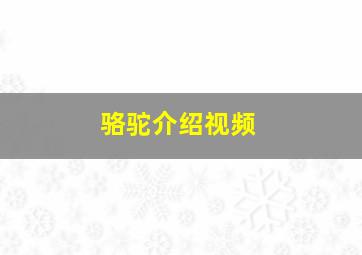 骆驼介绍视频